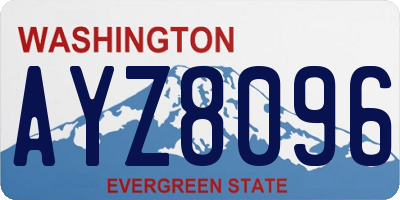 WASHINGTON
AYZ8096
EVERGREEN STATE